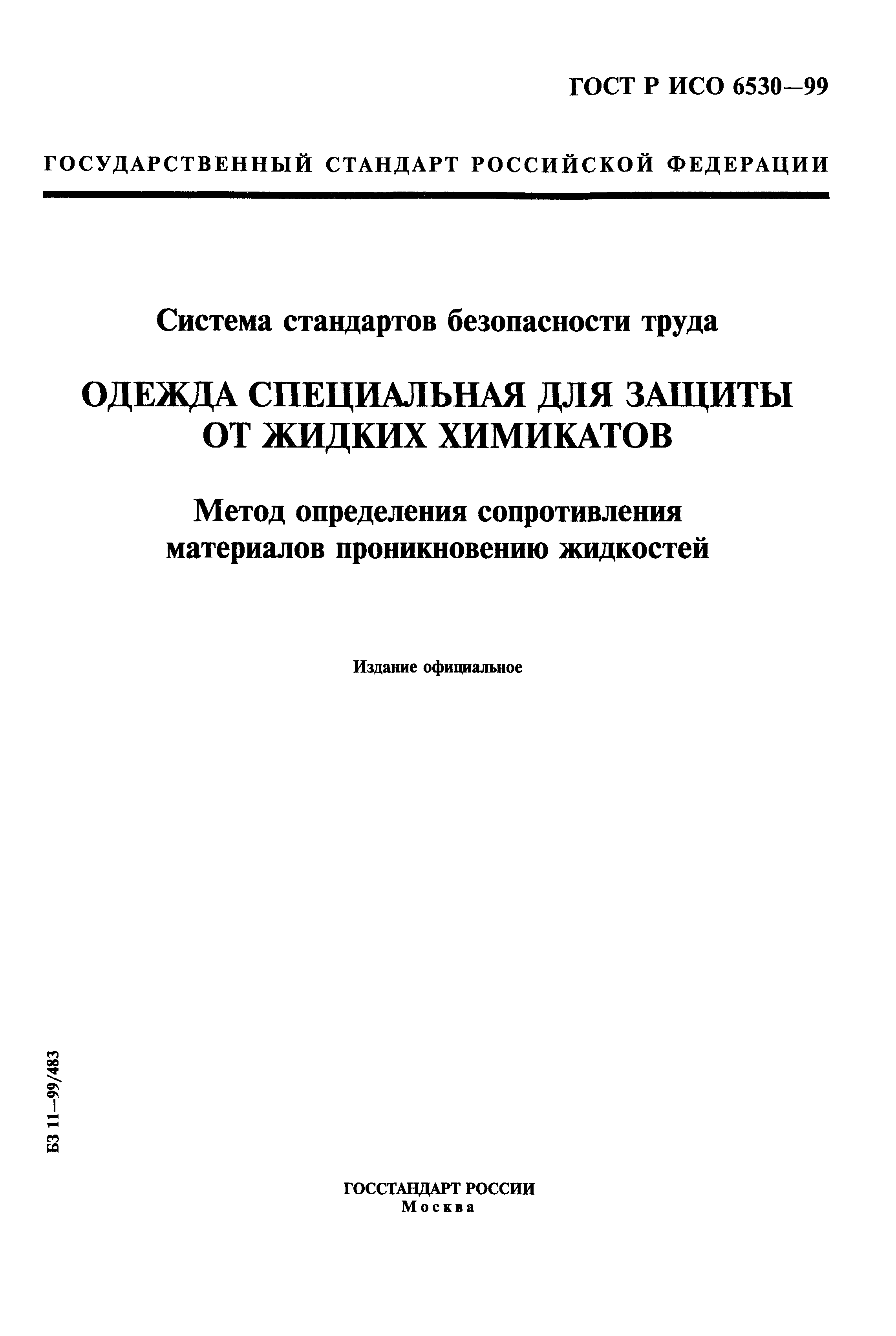 ГОСТ Р ИСО 6530—99

ГОСУДАРСТВЕННЫЙ СТАНДАРТ РОССИЙСКОЙ ФЕДЕРАЦИИ

Система стандартов безопасности труда

ОДЕЖДА СПЕЦИАЛЬНАЯ ДЛЯ ЗАЩИТЫ ОТ ЖИДКИХ ХИМИКАТОВ

Метод определения сопротивления материалов проникновению жидкостей

Издание официальное

БЗ 11—99/483

ГОССТАНДАРТ РОССИИ
Москва